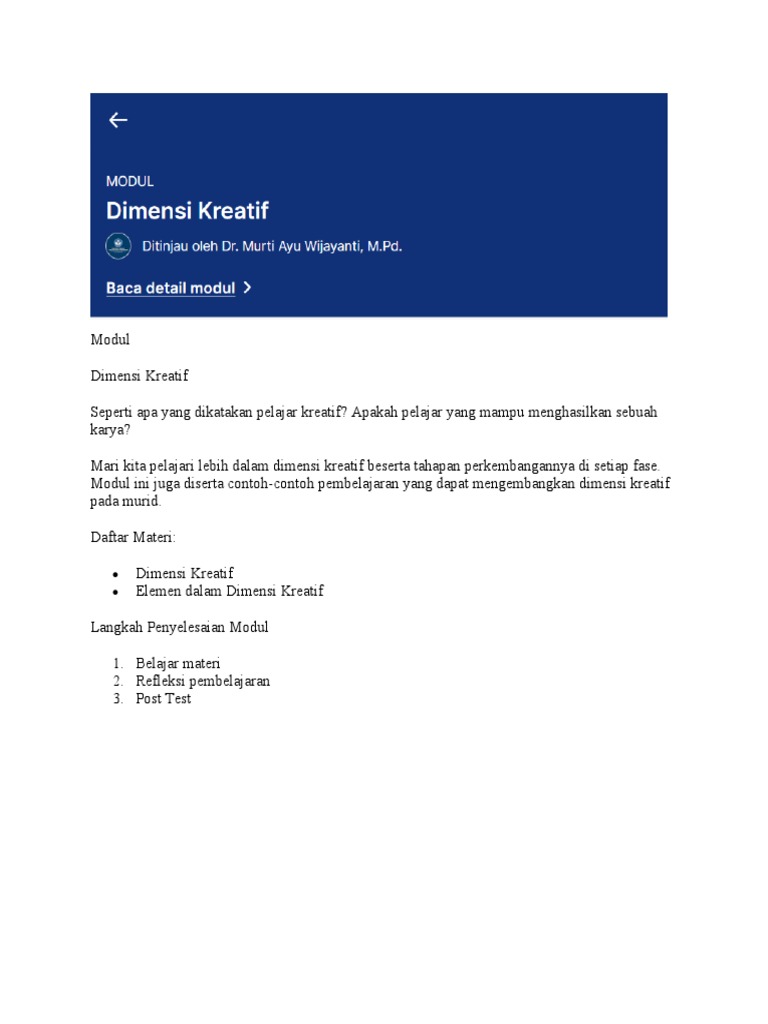 MODUL

Dimensi Kreatif

Ditinjau oleh Dr. Murti Ayu Wijayanti, M.Pd.

Baca detail modul

Modul

Dimensi Kreatif

Seperti apa yang dikatakan pelajar kreatif? Apakah pelajar yang mampu menghasilkan sebuah karya?

Mari kita pelajari lebih dalam dimensi kreatif beserta tahapan perkembangannya di setiap fase. Modul ini juga diserta contoh-contoh pembelajaran yang dapat mengembangkan dimensi kreatif pada murid.

Daftar Materi:

- Dimensi Kreatif
- Elemen dalam Dimensi Kreatif

Langkah Penyelesaian Modul

1. Belajar materi
2. Refleksi pembelajaran
3. Post Test